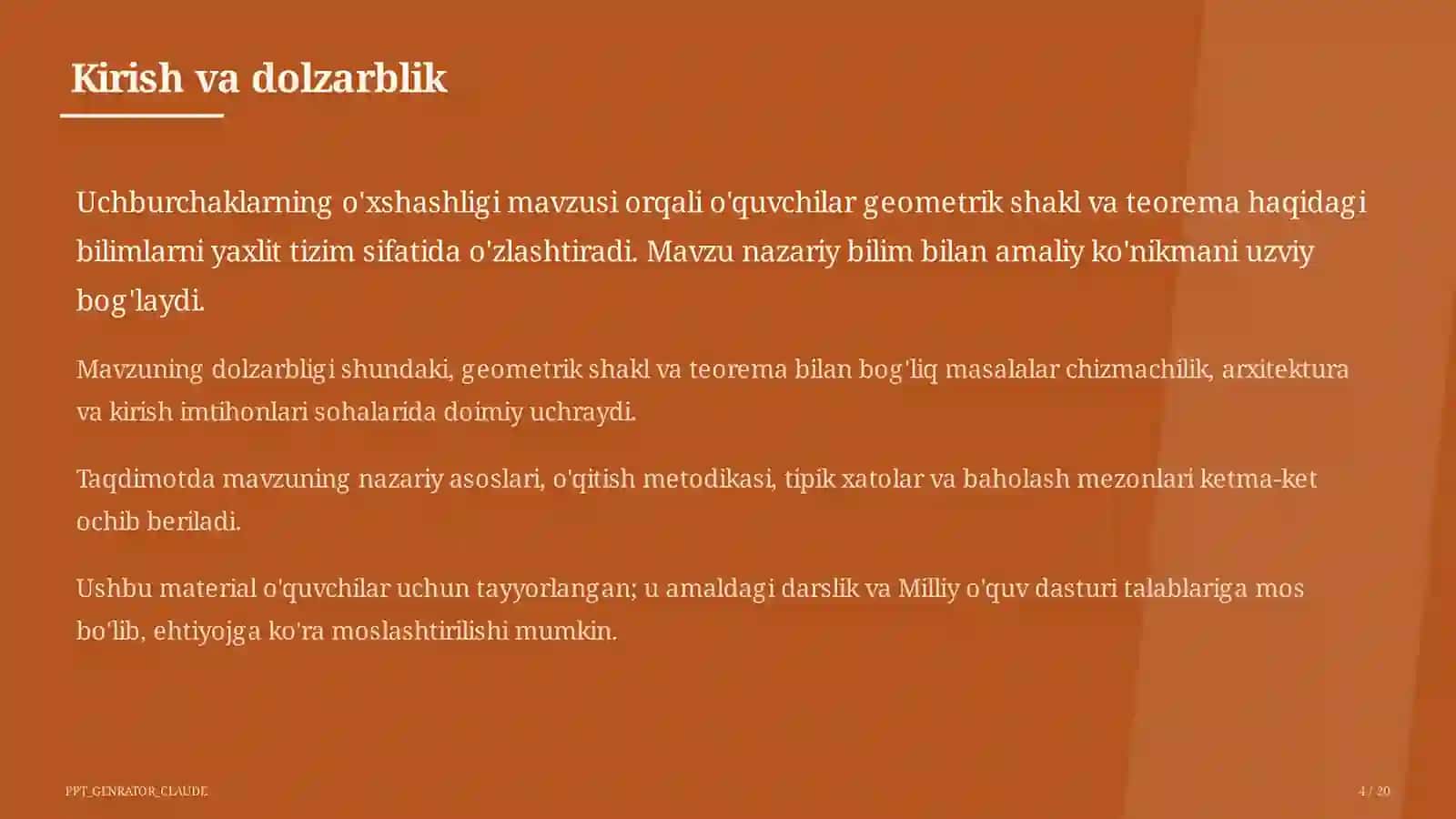 Kirish va dolzarblik

Uchburchaklarning o'xshashligi mavzusi orqali o'quvchilar geometrik shakl va teorema haqidagi bilimlarni yaxlit tizim sifatida o'zlashtiradi. Mavzu nazariy bilim bilan amaliy ko'nikmani uzviy bog'laydi.

Mavzuning dolzarbligi shundaki, geometrik shakl va teorema bilan bog'liq masalalar chizmachilik, arxitektura va kirish imtihonlari sohalarida doimiy uchraydi.

Taqdimotda mavzuning nazariy asoslari, o'qitish metodikasi, tipik xatolar va baholash mezonlari ketma-ket ochib beriladi.

Ushbu material o'quvchilar uchun tayyorlangan; u amaldagi darslik va Milliy o'quv dasturi talablariga mos bo'lib, ehtiyojga ko'ra moslashtirilishi mumkin.

PPT_GENRATOR_CLAUDE

4 / 20